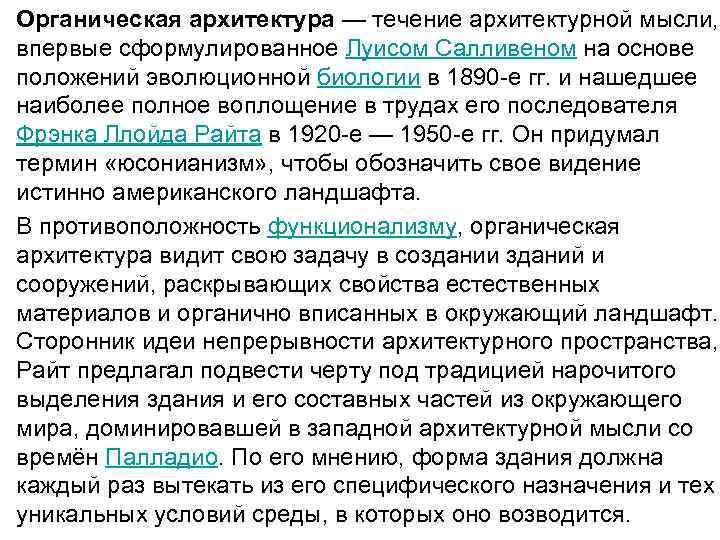 Органическая архитектура — течение архитектурной мысли, впервые сформулированное Луисом Салливеном на основе положений эволюционной биологии в 1890-е гг. и нашедшее наиболее полное воплощение в трудах его последователя Фрэнка Ллойда Райта в 1920-е — 1950-е гг. Он придумал термин «юсонианизм», чтобы обозначить свое видение истинно американского ландшафта.

В противоположность функционализму, органическая архитектура видит свою задачу в создании зданий и сооружений, раскрывающих свойства естественных материалов и органично вписанных в окружающий ландшафт. Сторонник идеи непрерывности архитектурного пространства, Райт предлагал подвести черту под традицией нарочитого выделения здания и его составных частей из окружающего мира, доминировавшей в западной архитектурной мысли со времён Палладио. По его мнению, форма здания должна каждый раз вытекать из его специфического назначения и тех уникальных условий среды, в которых оно возводится.